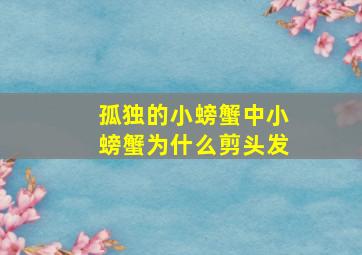 孤独的小螃蟹中小螃蟹为什么剪头发